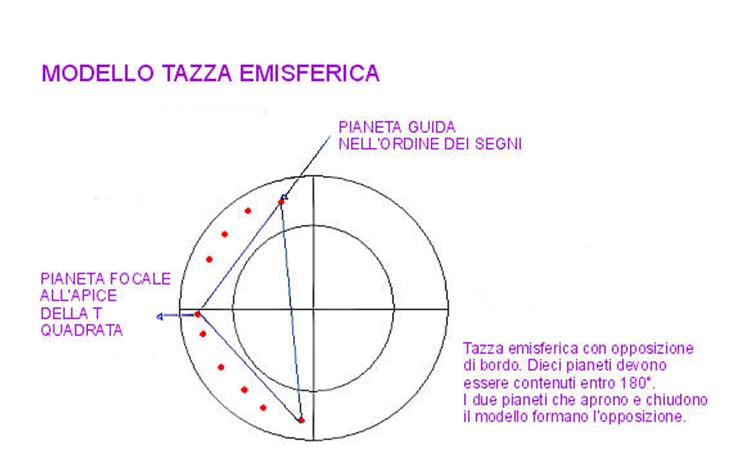 MODELLO TAZZA EMISFERICA

PIANETA GUIDA NELL'ORDINE DEI SEGNI

PIANETA FOCALE ALL'APICE DELLA T QUADRATA

Tazza emisferica con opposizione di bordo. Dieci pianeti devono essere contenuti entro 180°. I due pianeti che aprono e chiudono il modello formano l'opposizione.